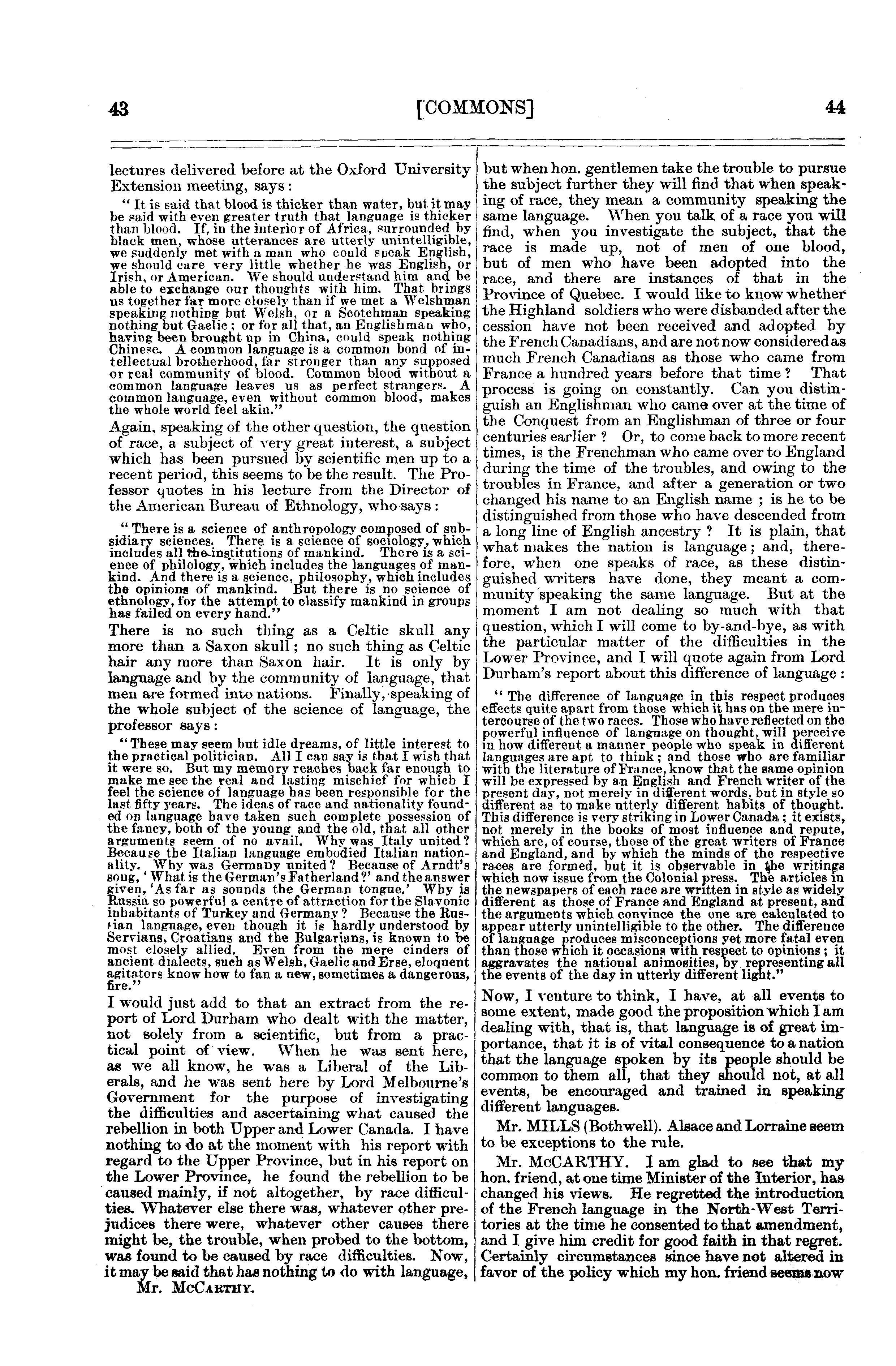 43 [COMMONS] 44

lectures delivered before at the Oxford University Extension meeting, says:

"It is said that blood is thicker than water, but it may be said with even greater truth that language is thicker than blood. If, in the interior of Africa, surrounded by black men, whose utterances are utterly unintelligible, we suddenly met with a man who could speak English, we should care very little whether he was English, or Irish, or American. We should understand him and be able to exchange our thoughts with him. That brings us together far more closely than if we met a Welshman speaking nothing but Welsh, or a Scotchman speaking nothing but Gaelic; or for all that, an Englishman who, having been brought up in China, could speak nothing Chinese. A common language is a common bond of intellectual brotherhood, far stronger than any supposed or real community of blood. Common blood without a common language leaves us as perfect strangers. A common language, even without common blood, makes the whole world feel akin."

Again, speaking of the other question, the question of race, a subject of very great interest, a subject which has been pursued by scientific men up to a recent period, this seems to be the result. The Professor quotes in his lecture from the Director of the American Bureau of Ethnology, who says:

"There is a science of anthropology composed of subsidiary sciences. There is a science of sociology, which includes all the institutions of mankind. There is a science of philology, which includes the languages of mankind. And there is a science, philosophy, which includes the opinions of mankind. But there is no science of ethnology, for the attempt to classify mankind in groups has failed on every hand."

There is no such thing as a Celtic skull any more than a Saxon skull; no such thing as Celtic hair any more than Saxon hair. It is only by language and by the community of language, that men are formed into nations. Finally, speaking of the whole subject of the science of language, the professor says:

"These may seem but idle dreams, of little interest to the practical politician. All I can say is that I wish that it were so. But my memory reaches back far enough to make me see the real and lasting mischief for which I feel the science of language has been responsible for the last fifty years. The ideas of race and nationality founded on language have taken such complete possession of the fancy, both of the young and the old, that all other arguments seem of no avail. Why was Italy united? Because the Italian language embodied Italian nationality. Why was Germany united? Because of Arndt's song, 'What is the German's Fatherland?' and the answer given, 'As far as sounds the German tongue.' Why is Russia so powerful a centre of attraction for the Slavonic inhabitants of Turkey and Germany? Because the Russian language, even though it is hardly understood by Servians, Croatians and the Bulgarians, is known to be most closely allied. Even from the mere cinders of ancient dialects, such as Welsh, Gaelic and Erse, eloquent agitators know how to fan a new, sometimes a dangerous, fire."

I would just add to that an extract from the report of Lord Durham who dealt with the matter, not solely from a scientific, but from a practical point of view. When he was sent here, as we all know, he was a Liberal of the Liberals, and he was sent here by Lord Melbourne's Government for the purpose of investigating the difficulties and ascertaining what caused the rebellion in both Upper and Lower Canada. I have nothing to do at the moment with his report with regard to the Upper Province, but in his report on the Lower Province, he found the rebellion to be caused mainly, if not altogether, by race difficulties. Whatever else there was, whatever other prejudices there were, whatever other causes there might be, the trouble, when probed to the bottom, was found to be caused by race difficulties. Now, it may be said that has nothing to do with language,

Mr. McCarthy.

but when hon. gentlemen take the trouble to pursue the subject further they will find that when speaking of race, they mean a community speaking the same language. When you talk of a race you will find, when you investigate the subject, that the race is made up, not of men of one blood, but of men who have been adopted into the race, and there are instances of that in the Province of Quebec. I would like to know whether the Highland soldiers who were disbanded after the cession have not been received and adopted by the French Canadians, and are not now considered as much French Canadians as those who came from France a hundred years before that time? That process is going on constantly. Can you distinguish an Englishman who came over at the time of the Conquest from an Englishman of three or four centuries earlier? Or, to come back to more recent times, is the Frenchman who came over to England during the time of the troubles, and owing to the troubles in France, and after a generation or two changed his name to an English name; is he to be distinguished from those who have descended from a long line of English ancestry? It is plain, that what makes the nation is language; and, therefore, when one speaks of race, as these distinguished writers have done, they meant a community speaking the same language. But at the moment I am not dealing so much with that question, which I will come to by-and-bye, as with the particular matter of the difficulties in the Lower Province, and I will quote again from Lord Durham's report about this difference of language:

"The difference of language in this respect produces effects quite apart from those which it has on the mere intercourse of the two races. Those who have reflected on the powerful influence of language on thought, will perceive in how different a manner people who speak in different languages are apt to think; and those who are familiar with the literature of France, know that the same opinion will be expressed by an English and French writer of the present day, not merely in different words, but in style so different as to make utterly different habits of thought. This difference is very striking in Lower Canada; it exists, not merely in the books of most influence and repute, which are, of course, those of the great writers of France and England, and by which the minds of the respective races are formed, but it is observable in the writings which now issue from the Colonial press. The articles in the newspapers of each race are written in style as widely different as those of France and England at present, and the arguments which convince the one are calculated to appear utterly unintelligible to the other. The difference of language produces misconceptions yet more fatal even than those which it occasions with respect to opinions; it aggravates the national animosities, by representing all the events of the day in utterly different light."

Now, I venture to think, I have, at all events to some extent, made good the proposition which I am dealing with, that is, that language is of great importance, that it is of vital consequence to a nation that the language spoken by its people should be common to them all, that they should not, at all events, be encouraged and trained in speaking different languages.

Mr. MILLS (Bothwell). Alsace and Lorraine seem to be exceptions to the rule.

Mr. McCARTHY. I am glad to see that my hon. friend, at one time Minister of the Interior, has changed his views. He regretted the introduction of the French language in the North-West Territories at the time he consented to that amendment, and I give him credit for good faith in that regret. Certainly circumstances since have not altered in favor of the policy which my hon. friend seems now